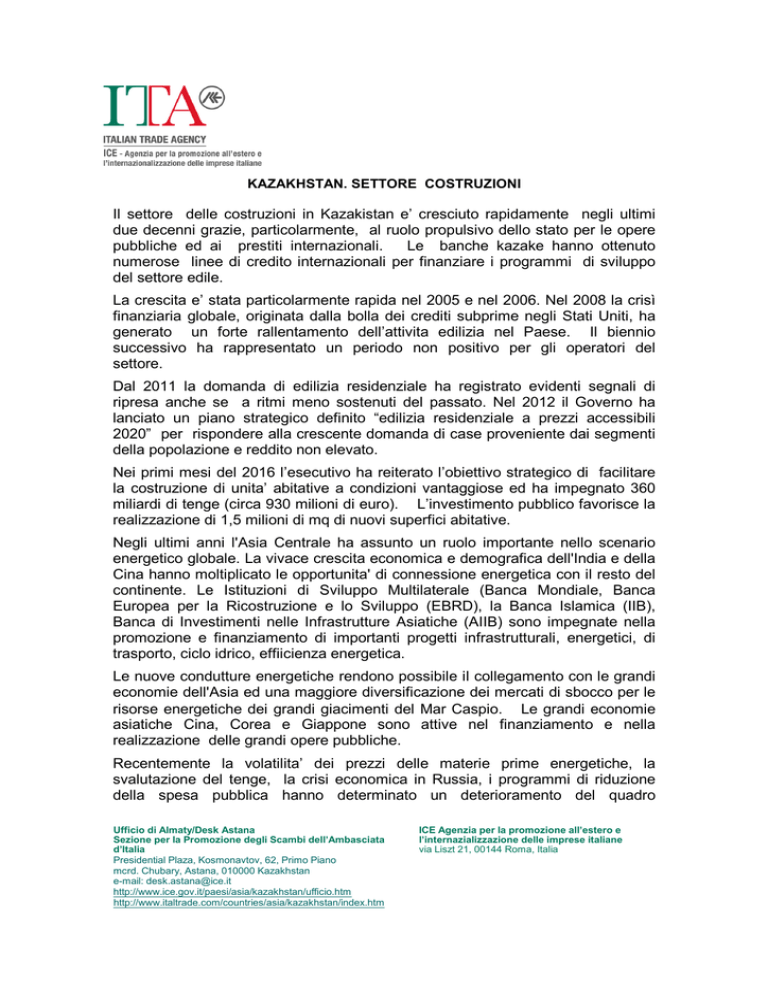 ITA

ITALIAN TRADE AGENCY
ICE - Agenzia per la promozione all'estero e l'internazionalizzazione delle imprese italiane

KAZAKHSTAN. SETTORE COSTRUZIONI

Il settore delle costruzioni in Kazakistan e' cresciuto rapidamente negli ultimi due decenni grazie, particolarmente, al ruolo propulsivo dello stato per le opere pubbliche ed ai prestiti internazionali. Le banche kazake hanno ottenuto numerose linee di credito internazionali per finanziare i programmi di sviluppo del settore edile.

La crescita e' stata particolarmente rapida nel 2005 e nel 2006. Nel 2008 la crisì finanziaria globale, originata dalla bolla dei crediti subprime negli Stati Uniti, ha generato un forte rallentamento dell'attivita edilizia nel Paese. Il biennio successivo ha rappresentato un periodo non positivo per gli operatori del settore.

Dal 2011 la domanda di edilizia residenziale ha registrato evidenti segnali di ripresa anche se a ritmi meno sostenuti del passato. Nel 2012 il Governo ha lanciato un piano strategico definito "edilizia residenziale a prezzi accessibili 2020" per rispondere alla crescente domanda di case proveniente dai segmenti della popolazione e reddito non elevato.

Nei primi mesi del 2016 l'esecutivo ha reiterato l'obiettivo strategico di facilitare la costruzione di unita' abitative a condizioni vantaggiose ed ha impegnato 360 miliardi di tenge (circa 930 milioni di euro). L'investimento pubblico favorisce la realizzazione di 1,5 milioni di mq di nuovi superfici abitative.

Negli ultimi anni l'Asia Centrale ha assunto un ruolo importante nello scenario energetico globale. La vivace crescita economica e demografica dell'India e della Cina hanno moltiplicato le opportunita' di connessione energetica con il resto del continente. Le Istituzioni di Sviluppo Multilaterale (Banca Mondiale, Banca Europea per la Ricostruzione e lo Sviluppo (EBRD), la Banca Islamica (IIB), Banca di Investimenti nelle Infrastrutture Asiatiche (AIIB) sono impegnate nella promozione e finanziamento di importanti progetti infrastrutturali, energetici, di trasporto, ciclo idrico, effiicienza energetica.

Le nuove condutture energetiche rendono possibile il collegamento con le grandi economie dell'Asia ed una maggiore diversificazione dei mercati di sbocco per le risorse energetiche dei grandi giacimenti del Mar Caspio. Le grandi economie asiatiche Cina, Corea e Giappone sono attive nel finanziamento e nella realizzazione delle grandi opere pubbliche.

Recentemente la volatilita' dei prezzi delle materie prime energetiche, la svalutazione del tenge, la crisi economica in Russia, i programmi di riduzione della spesa pubblica hanno determinato un deterioramento del quadro

Ufficio di Almaty/Desk Astana
Sezione per la Promozione degli Scambi dell'Ambasciata d'Italia
Presidential Plaza, Kosmonavtov, 62, Primo Piano
mcrd. Chubary, Astana, 010000 Kazakhstan
e-mail: desk.astana@ice.it
http://www.ice.gov.it/paesi/asia/kazakhstan/ufficio.htm
http://www.italtrade.com/countries/asia/kazakhstan/index.htm

ICE Agenzia per la promozione all'estero e l'internazializzazione delle imprese italiane
via Liszt 21, 00144 Roma, Italia